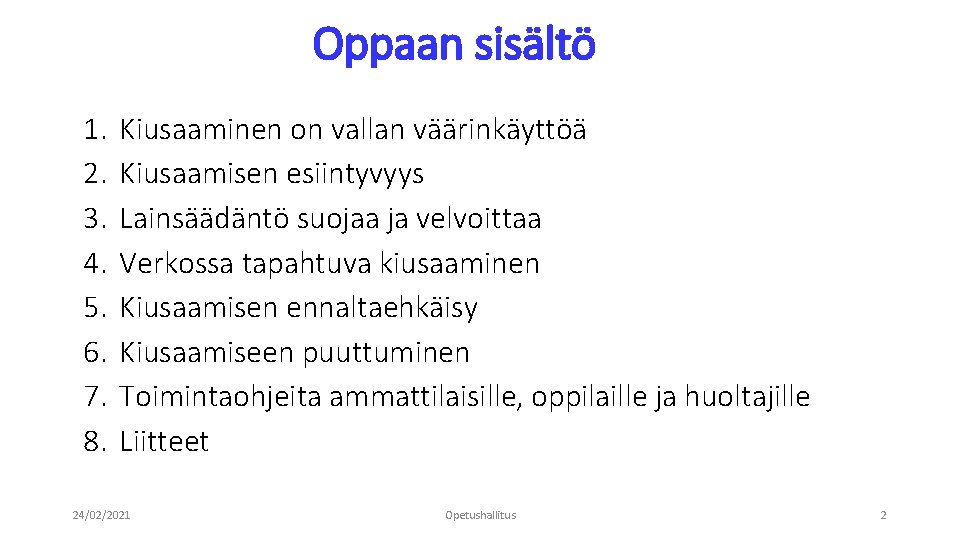 Oppaan sisältö

1. Kiusaaminen on vallan väärinkäyttöä
2. Kiusaamisen esiintyvyys
3. Lainsäädäntö suojaa ja velvoittaa
4. Verkossa tapahtuva kiusaaminen
5. Kiusaamisen ennaltaehkäisy
6. Kiusaamiseen puuttuminen
7. Toimintaohjeita ammattilaisille, oppilaille ja huoltajille
8. Liitteet

24/02/2021 Opetushallitus 2